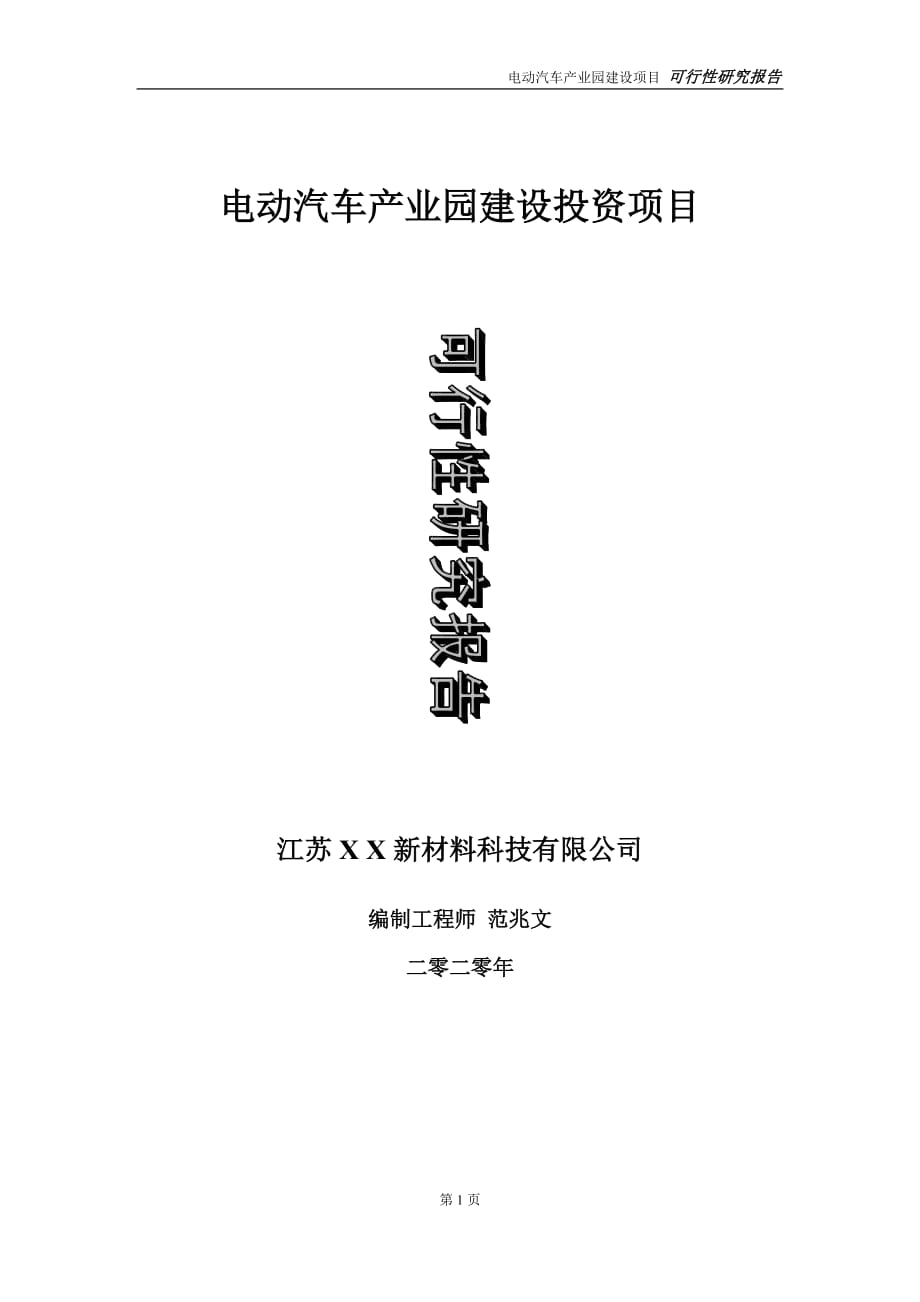 电动汽车产业园建设项目 可行性研究报告

电动汽车产业园建设投资项目

可行性研究报告

江苏 X X 新材料科技有限公司

编制工程师 范兆文

二零二零年

第 1 页